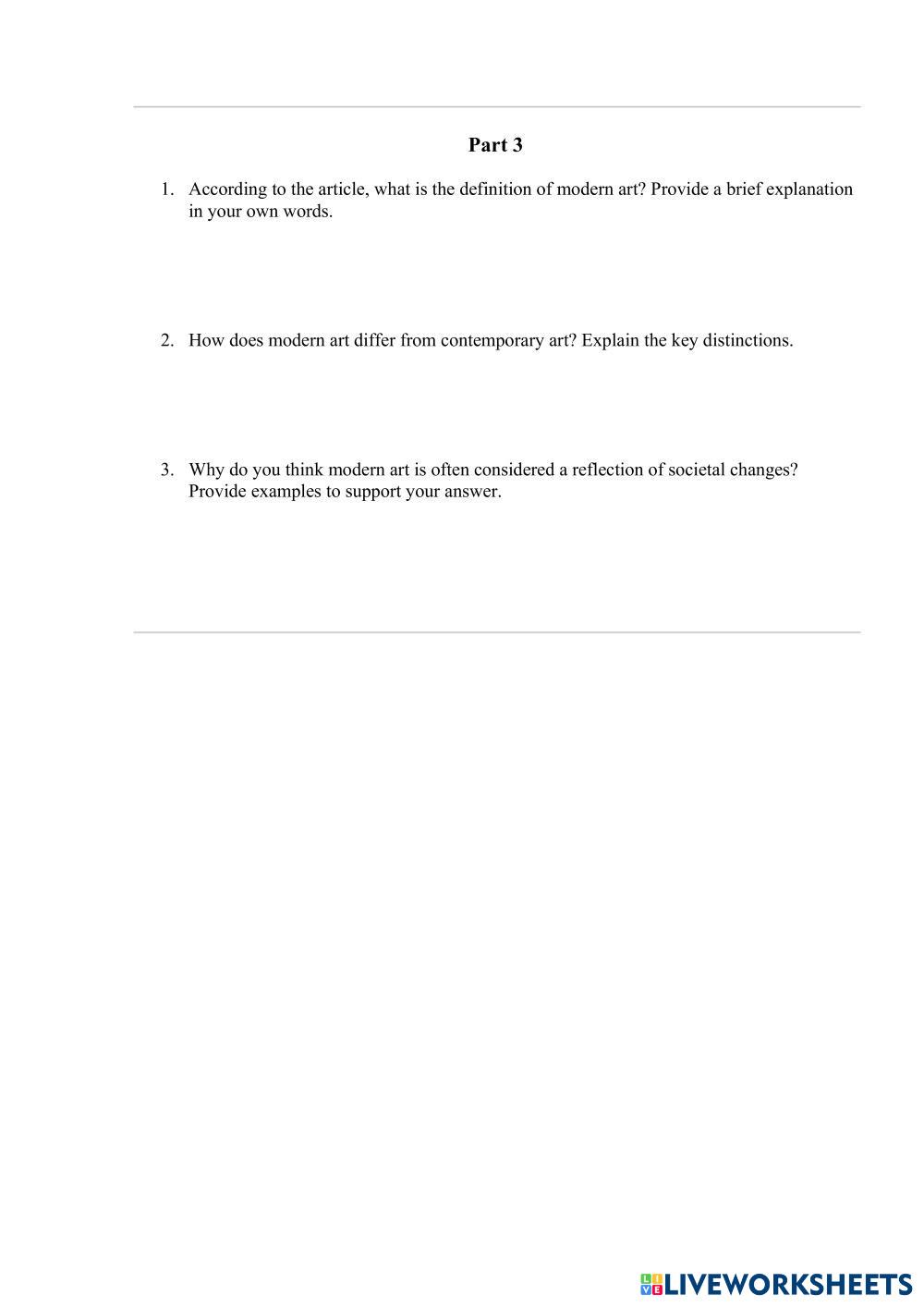 Part 3

1. According to the article, what is the definition of modern art? Provide a brief explanation in your own words.

2. How does modern art differ from contemporary art? Explain the key distinctions.

3. Why do you think modern art is often considered a reflection of societal changes? Provide examples to support your answer.

LIVEWORKSHEETS